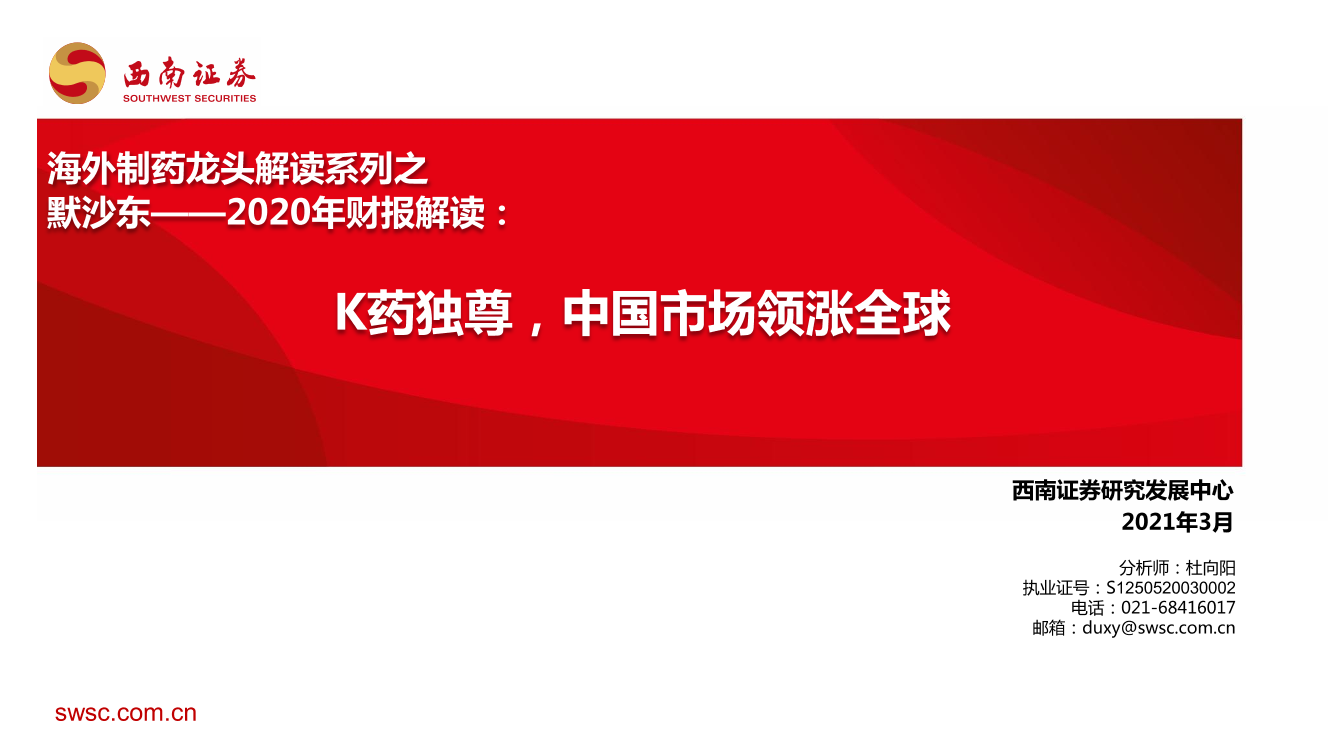 西南证券
SOUTHWEST SECURITIES

海外制药龙头解读系列之
默沙东——2020年财报解读：

K药独尊，中国市场领涨全球

西南证券研究发展中心
2021年3月

分析师：杜向阳
执业证号：S1250520030002
电话：021-68416017
邮箱：duxy@swsc.com.cn

swsc.com.cn